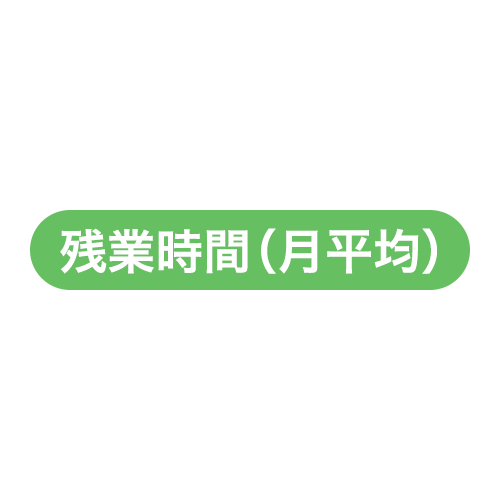 残業時間（月平均）